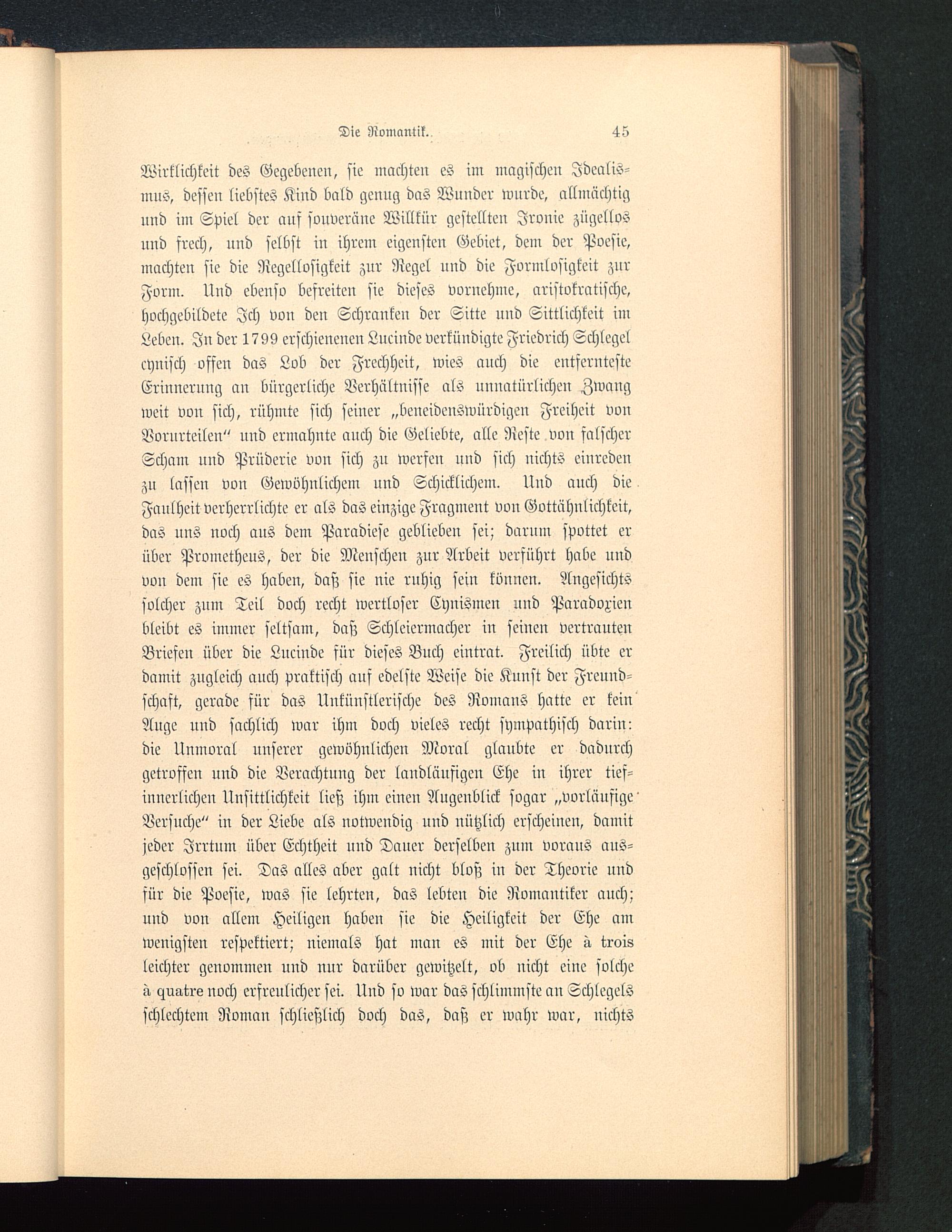 Die Romantik. 45

Wirklichkeit des Gegebenen, sie machten es im magischen Idealismus, dessen liebstes Kind bald genug das Wunder wurde, allmächtig und im Spiel der auf souveräne Willkür gestellten Ironie zügellos und frech, und selbst in ihrem eigensten Gebiet, dem der Poesie, machten sie die Regellosigkeit zur Regel und die Formlosigkeit zur Form. Und ebenso befreiten sie dieses vornehme, aristokratische, hochgebildete Ich von den Schranken der Sitte und Sittlichkeit im Leben. In der 1799 erschienenen Lucinde verkündigte Friedrich Schlegel cynisch offen das Lob der Frechheit, wies auch die entfernteste Erinnerung an bürgerliche Verhältnisse als unnatürlichen Zwang weit von sich, rühmte sich seiner „beneidenswürdigen Freiheit von Vorurteilen“ und ermahnte auch die Geliebte, alle Reste von falscher Scham und Prüderie von sich zu werfen und sich nichts einreden zu lassen von Gewöhnlichem und Schicklichem. Und auch die Faulheit verherrlichte er als das einzige Fragment von Gottähnlichkeit, das uns noch aus dem Paradiese geblieben sei; darum spottet er über Prometheus, der die Menschen zur Arbeit verführt habe und von dem sie es haben, daß sie nie ruhig sein können. Angesichts solcher zum Teil doch recht wertloser Cynismen und Paradoxien bleibt es immer seltsam, daß Schleiermacher in seinen vertrauten Briefen über die Lucinde für dieses Buch eintrat. Freilich übte er damit zugleich auch praktisch auf edelste Weise die Kunst der Freundschaft, gerade für das Unkünstlerische des Romans hatte er kein Auge und sachlich war ihm doch vieles recht sympathisch darin: die Unmoral unserer gewöhnlichen Moral glaubte er dadurch getroffen und die Verachtung der landläufigen Ehe in ihrer tiefinnerlichen Unsittlichkeit ließ ihm einen Augenblick sogar „vorläufige Versuche“ in der Liebe als notwendig und nützlich erscheinen, damit jeder Irrtum über Echtheit und Dauer derselben zum voraus ausgeschlossen sei. Das alles aber galt nicht bloß in der Theorie und für die Poesie, was sie lehrten, das lebten die Romantiker auch; und von allem Heiligen haben sie die Heiligkeit der Ehe am wenigsten respektiert; niemals hat man es mit der Ehe à trois leichter genommen und nur darüber gewitzelt, ob nicht eine solche à quatre noch erfreulicher sei. Und so war das schlimmste an Schlegels schlechtem Roman schließlich doch das, daß er wahr war, nichts